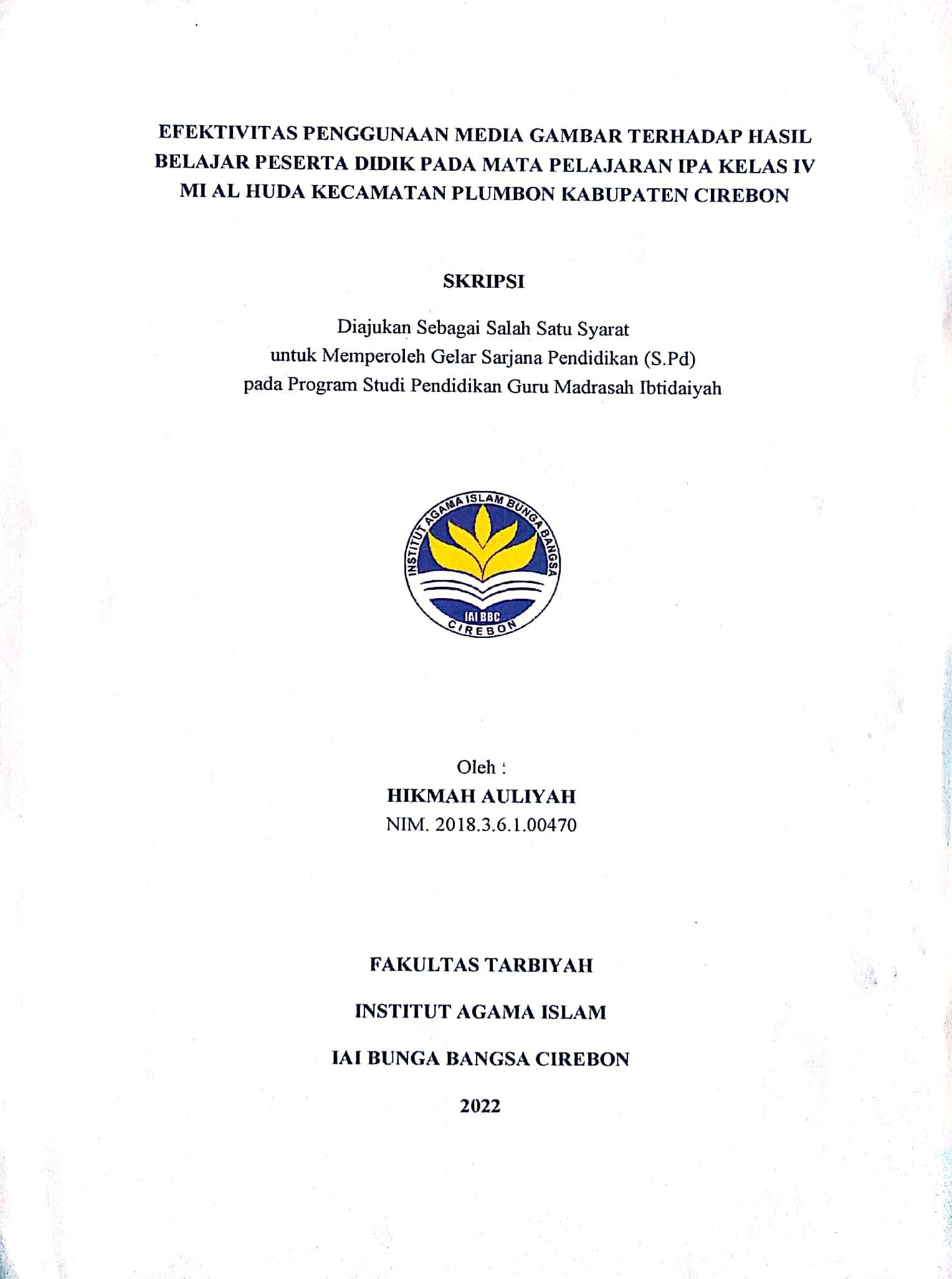 EFEKTIVITAS PENGGUNAAN MEDIA GAMBAR TERHADAP HASIL BELAJAR PESERTA DIDIK PADA MATA PELAJARAN IPA KELAS IV MI AL HUDA KECAMATAN PLUMBON KABUPATEN CIREBON

SKRIPSI

Diajukan Sebagai Salah Satu Syarat
untuk Memperoleh Gelar Sarjana Pendidikan (S.Pd)
pada Program Studi Pendidikan Guru Madrasah Ibtidaiyah

INSTITUT AGAMA ISLAM BUNGA BANGSA
IAI BBC
CIREBON

Oleh :
HIKMAH AULIYAH
NIM. 2018.3.6.1.00470

FAKULTAS TARBIYAH

INSTITUT AGAMA ISLAM

IAI BUNGA BANGSA CIREBON

2022